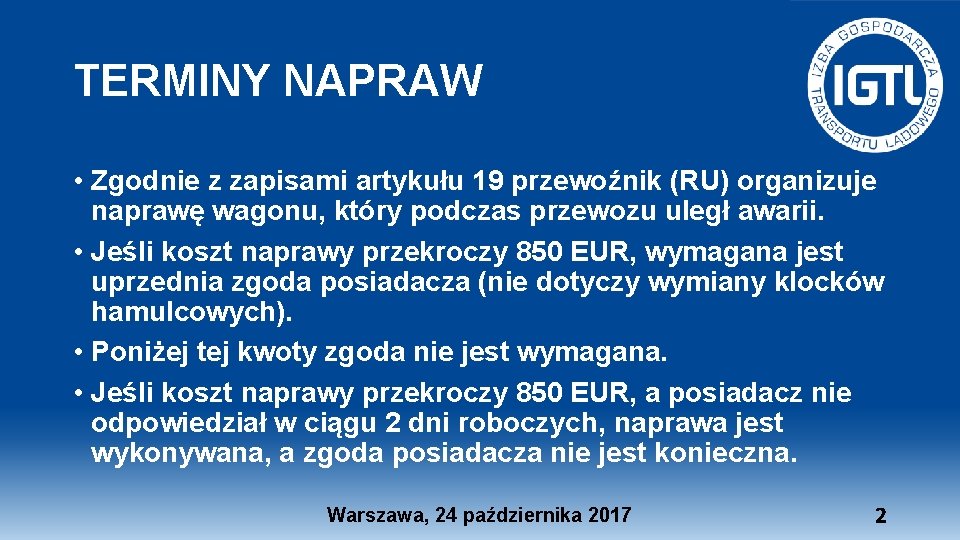 TERMINY NAPRAW

IZBA GOSPODARCZA TRANSPORTU LĄDOWEGO
IGTL

• Zgodnie z zapisami artykułu 19 przewoźnik (RU) organizuje naprawę wagonu, który podczas przewozu uległ awarii.

• Jeśli koszt naprawy przekroczy 850 EUR, wymagana jest uprzednia zgoda posiadacza (nie dotyczy wymiany klocków hamulcowych).

• Poniżej tej kwoty zgoda nie jest wymagana.

• Jeśli koszt naprawy przekroczy 850 EUR, a posiadacz nie odpowiedział w ciągu 2 dni roboczych, naprawa jest wykonywana, a zgoda posiadacza nie jest konieczna.

Warszawa, 24 października 2017

2